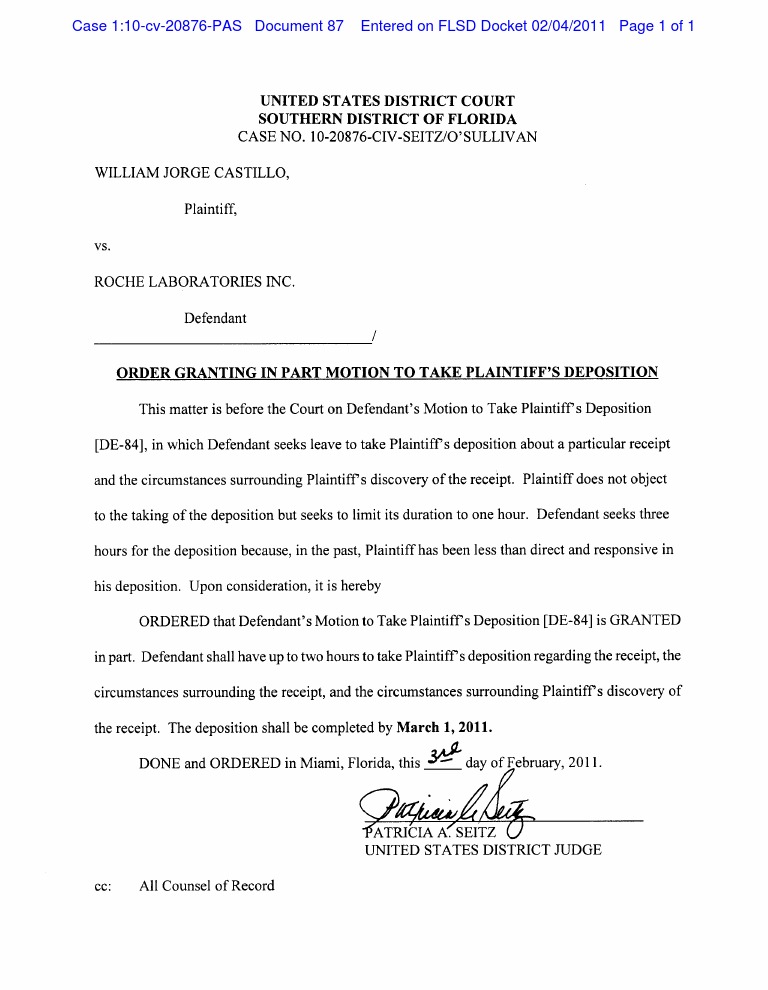 Case 1:10-cv-20876-PAS Document 87 Entered on FLSD Docket 02/04/2011 Page 1 of 1

UNITED STATES DISTRICT COURT
SOUTHERN DISTRICT OF FLORIDA
CASE NO. 10-20876-CIV-SEITZ/O'SULLIVAN

WILLIAM JORGE CASTILLO,

Plaintiff,

vs.

ROCHE LABORATORIES INC.

Defendant
/

ORDER GRANTING IN PART MOTION TO TAKE PLAINTIFF'S DEPOSITION

This matter is before the Court on Defendant's Motion to Take Plaintiff's Deposition [DE-84], in which Defendant seeks leave to take Plaintiff's deposition about a particular receipt and the circumstances surrounding Plaintiff's discovery of the receipt. Plaintiff does not object to the taking of the deposition but seeks to limit its duration to one hour. Defendant seeks three hours for the deposition because, in the past, Plaintiff has been less than direct and responsive in his deposition. Upon consideration, it is hereby

ORDERED that Defendant's Motion to Take Plaintiff's Deposition [DE-84] is GRANTED in part. Defendant shall have up to two hours to take Plaintiff's deposition regarding the receipt, the circumstances surrounding the receipt, and the circumstances surrounding Plaintiff's discovery of the receipt. The deposition shall be completed by March 1, 2011.

DONE and ORDERED in Miami, Florida, this 3rd day of February, 2011.

Patricia A. Seitz
PATRICIA A. SEITZ
UNITED STATES DISTRICT JUDGE

cc: All Counsel of Record